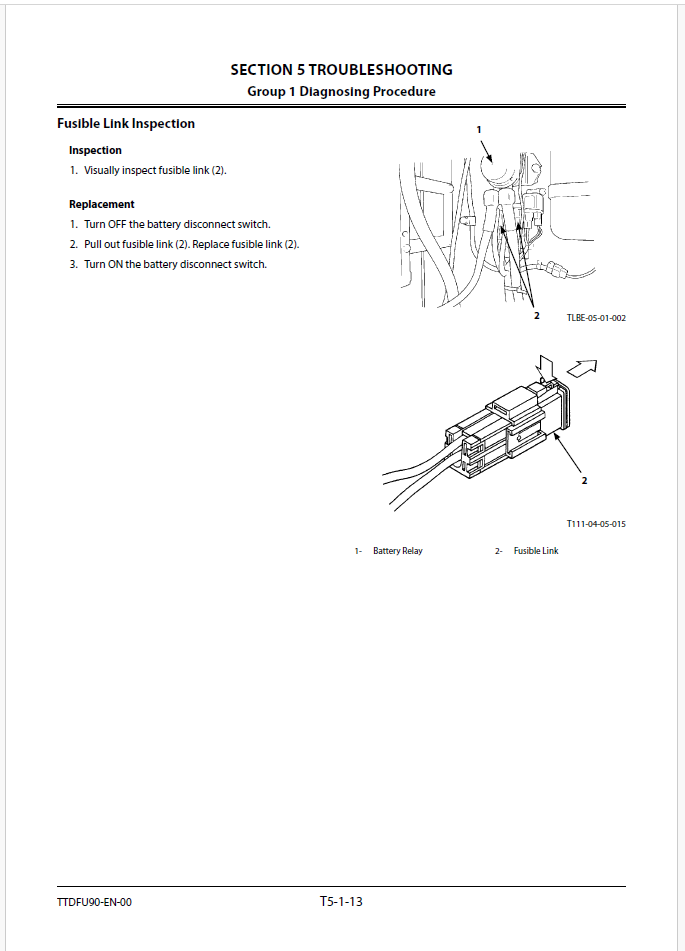 SECTION 5 TROUBLESHOOTING
Group 1 Diagnosing Procedure

Fusible Link Inspection

Inspection
1. Visually inspect fusible link (2).

Replacement
1. Turn OFF the battery disconnect switch.
2. Pull out fusible link (2). Replace fusible link (2).
3. Turn ON the battery disconnect switch.

1

2

TLBE-05-01-002

2

T111-04-05-015

1- Battery Relay
2- Fusible Link

TTDFU90-EN-00
T5-1-13